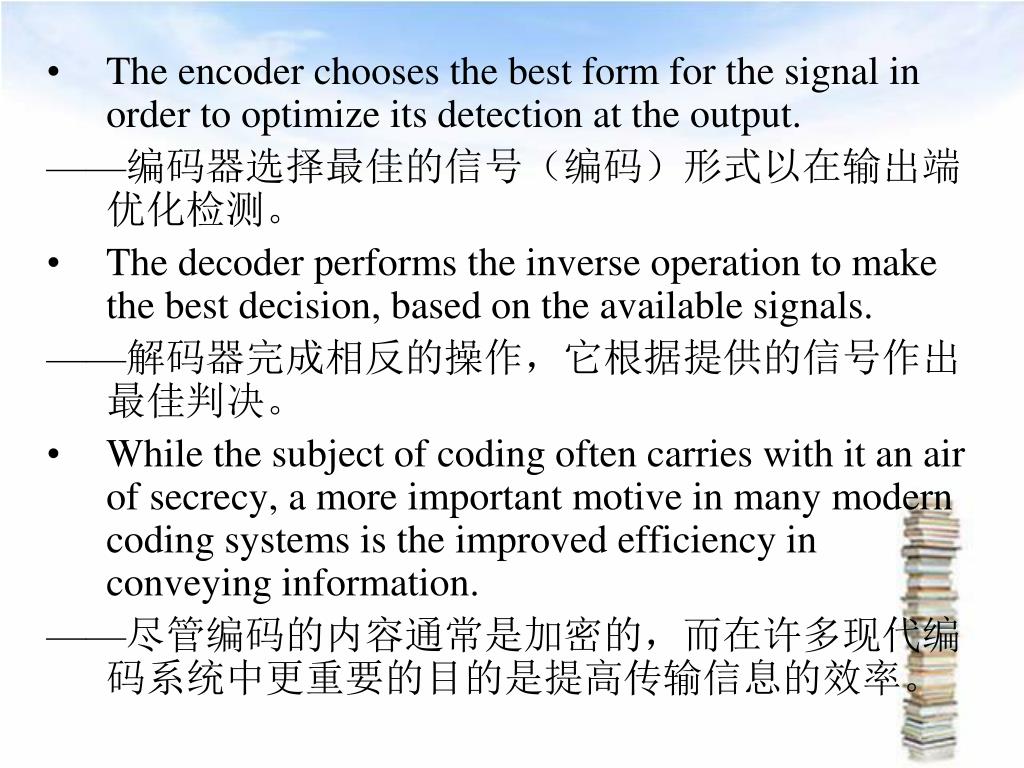 • The encoder chooses the best form for the signal in order to optimize its detection at the output.

——编码器选择最佳的信号（编码）形式以在输出端优化检测。

• The decoder performs the inverse operation to make the best decision, based on the available signals.

——解码器完成相反的操作，它根据提供的信号作出最佳判决。

• While the subject of coding often carries with it an air of secrecy, a more important motive in many modern coding systems is the improved efficiency in conveying information.

——尽管编码的内容通常是加密的，而在许多现代编码系统中更重要的目的是提高传输信息的效率。